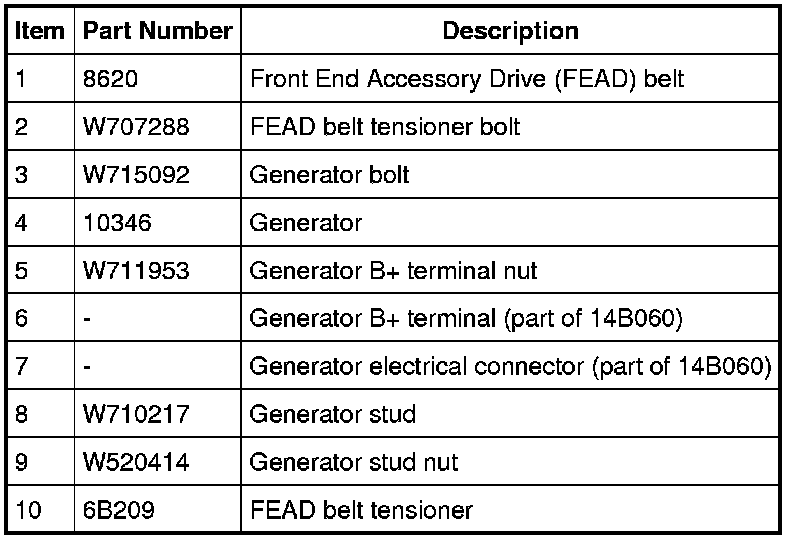 | Item | Part Number | Description |
|---|---|---|
| 1 | 8620 | Front End Accessory Drive (FEAD) belt |
| 2 | W707288 | FEAD belt tensioner bolt |
| 3 | W715092 | Generator bolt |
| 4 | 10346 | Generator |
| 5 | W711953 | Generator B+ terminal nut |
| 6 | - | Generator B+ terminal (part of 14B060) |
| 7 | - | Generator electrical connector (part of 14B060) |
| 8 | W710217 | Generator stud |
| 9 | W520414 | Generator stud nut |
| 10 | 6B209 | FEAD belt tensioner |